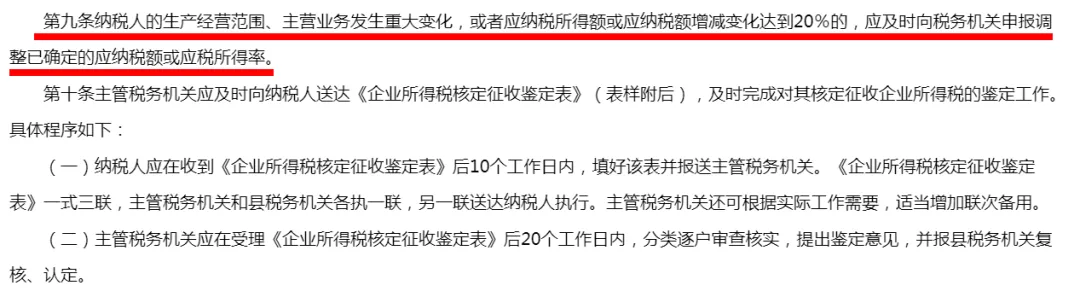 第九条纳税人的生产经营范围、主营业务发生重大变化，或者应纳税所得额或应纳税额增减变化达到20%的，应及时向税务机关申报调整已确定的应纳税额或应税所得率。

第十条主管税务机关应及时向纳税人送达《企业所得税核定征收鉴定表》（表样附后），及时完成对其核定征收企业所得税的鉴定工作。具体程序如下：

（一）纳税人应在收到《企业所得税核定征收鉴定表》后10个工作日内，填好该表并报送主管税务机关。《企业所得税核定征收鉴定表》一式三联，主管税务机关和县税务机关各执一联，另一联送达纳税人执行。主管税务机关还可根据实际工作需要，适当增加联次备用。

（二）主管税务机关应在受理《企业所得税核定征收鉴定表》后20个工作日内，分类逐户审查核实，提出鉴定意见，并报县税务机关复核、认定。